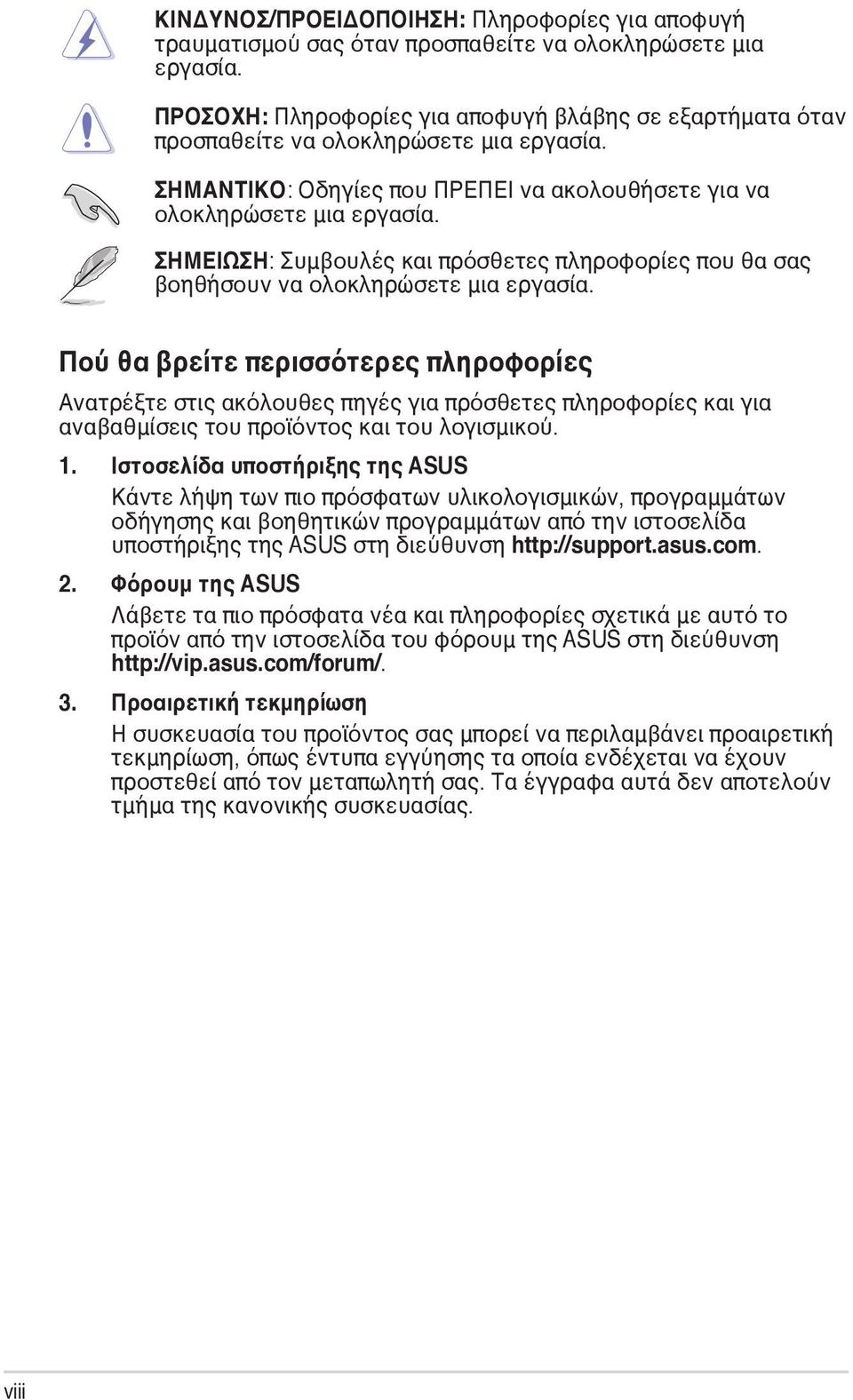 ΚΙΝΔΥΝΟΣ/ΠΡΟΕΙΔΟΠΟΙΗΣΗ: Πληροφορίες για αποφυγή τραυματισμού σας όταν προσπαθείτε να ολοκληρώσετε μια εργασία.

ΠΡΟΣΟΧΗ: Πληροφορίες για αποφυγή βλάβης σε εξαρτήματα όταν προσπαθείτε να ολοκληρώσετε μια εργασία.

ΣΗΜΑΝΤΙΚΟ: Οδηγίες που ΠΡΕΠΕΙ να ακολουθήσετε για να ολοκληρώσετε μια εργασία.

ΣΗΜΕΙΩΣΗ: Συμβουλές και πρόσθετες πληροφορίες που θα σας βοηθήσουν να ολοκληρώσετε μια εργασία.

Πού θα βρείτε περισσότερες πληροφορίες

Ανατρέξτε στις ακόλουθες πηγές για πρόσθετες πληροφορίες και για αναβαθμίσεις του προϊόντος και του λογισμικού.

1. Ιστοσελίδα υποστήριξης της ASUS

Κάντε λήψη των πιο πρόσφατων υλικολογισμικών, προγραμμάτων οδήγησης και βοηθητικών προγραμμάτων από την ιστοσελίδα υποστήριξης της ASUS στη διεύθυνση http://support.asus.com.

2. Φόρουμ της ASUS

Λάβετε τα πιο πρόσφατα νέα και πληροφορίες σχετικά με αυτό το προϊόν από την ιστοσελίδα του φόρουμ της ASUS στη διεύθυνση http://vip.asus.com/forum/.

3. Προαιρετική τεκμηρίωση

Η συσκευασία του προϊόντος σας μπορεί να περιλαμβάνει προαιρετική τεκμηρίωση, όπως έντυπα εγγύησης τα οποία ενδέχεται να έχουν προστεθεί από τον μεταπωλητή σας. Τα έγγραφα αυτά δεν αποτελούν τμήμα της κανονικής συσκευασίας.

viii